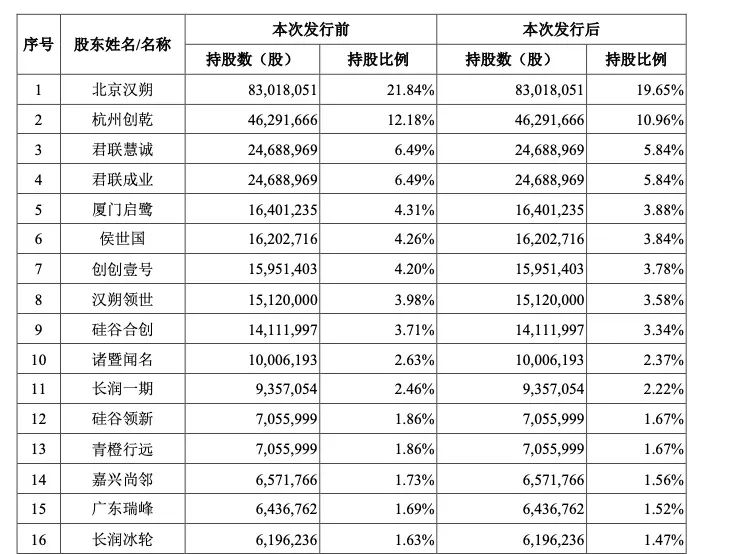 | 序号 | 股东姓名/名称 | 本次发行前 持股数（股） | 本次发行前 持股比例 | 本次发行后 持股数（股） | 本次发行后 持股比例 |
|---|---|---|---|---|---|
| 1 | 北京汉朔 | 83,018,051 | 21.84% | 83,018,051 | 19.65% |
| 2 | 杭州创乾 | 46,291,666 | 12.18% | 46,291,666 | 10.96% |
| 3 | 君联慧诚 | 24,688,969 | 6.49% | 24,688,969 | 5.84% |
| 4 | 君联成业 | 24,688,969 | 6.49% | 24,688,969 | 5.84% |
| 5 | 厦门启鹭 | 16,401,235 | 4.31% | 16,401,235 | 3.88% |
| 6 | 侯世国 | 16,202,716 | 4.26% | 16,202,716 | 3.84% |
| 7 | 创创壹号 | 15,951,403 | 4.20% | 15,951,403 | 3.78% |
| 8 | 汉朔领世 | 15,120,000 | 3.98% | 15,120,000 | 3.58% |
| 9 | 硅谷合创 | 14,111,997 | 3.71% | 14,111,997 | 3.34% |
| 10 | 诸暨闻名 | 10,006,193 | 2.63% | 10,006,193 | 2.37% |
| 11 | 长润一期 | 9,357,054 | 2.46% | 9,357,054 | 2.22% |
| 12 | 硅谷领新 | 7,055,999 | 1.86% | 7,055,999 | 1.67% |
| 13 | 青橙行远 | 7,055,999 | 1.86% | 7,055,999 | 1.67% |
| 14 | 嘉兴尚邻 | 6,571,766 | 1.73% | 6,571,766 | 1.56% |
| 15 | 广东瑞峰 | 6,436,762 | 1.69% | 6,436,762 | 1.52% |
| 16 | 长润冰轮 | 6,196,236 | 1.63% | 6,196,236 | 1.47% |